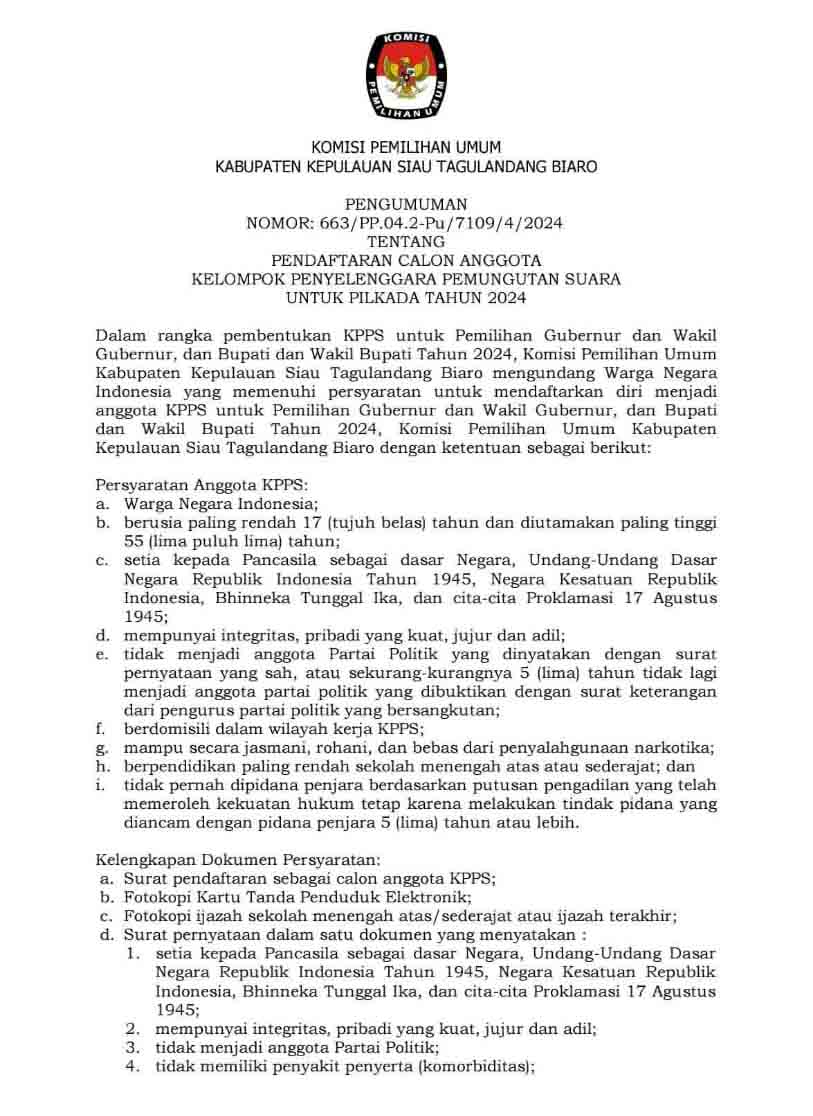 KOMISI
PEMILIHAN UMUM

KOMISI PEMILIHAN UMUM
KABUPATEN KEPULAUAN SIAU TAGULANDANG BIARO

PENGUMUMAN
NOMOR: 663/PP.04.2-Pu/7109/4/2024
TENTANG
PENDAFTARAN CALON ANGGOTA
KELOMPOK PENYELENGGARA PEMUNGUTAN SUARA
UNTUK PILKADA TAHUN 2024

Dalam rangka pembentukan KPPS untuk Pemilihan Gubernur dan Wakil Gubernur, dan Bupati dan Wakil Bupati Tahun 2024, Komisi Pemilihan Umum Kabupaten Kepulauan Siau Tagulandang Biaro mengundang Warga Negara Indonesia yang memenuhi persyaratan untuk mendaftarkan diri menjadi anggota KPPS untuk Pemilihan Gubernur dan Wakil Gubernur, dan Bupati dan Wakil Bupati Tahun 2024, Komisi Pemilihan Umum Kabupaten Kepulauan Siau Tagulandang Biaro dengan ketentuan sebagai berikut:

Persyaratan Anggota KPPS:
a. Warga Negara Indonesia;
b. berusia paling rendah 17 (tujuh belas) tahun dan diutamakan paling tinggi 55 (lima puluh lima) tahun;
c. setia kepada Pancasila sebagai dasar Negara, Undang-Undang Dasar Negara Republik Indonesia Tahun 1945, Negara Kesatuan Republik Indonesia, Bhinneka Tunggal Ika, dan cita-cita Proklamasi 17 Agustus 1945;
d. mempunyai integritas, pribadi yang kuat, jujur dan adil;
e. tidak menjadi anggota Partai Politik yang dinyatakan dengan surat pernyataan yang sah, atau sekurang-kurangnya 5 (lima) tahun tidak lagi menjadi anggota partai politik yang dibuktikan dengan surat keterangan dari pengurus partai politik yang bersangkutan;
f. berdomisili dalam wilayah kerja KPPS;
g. mampu secara jasmani, rohani, dan bebas dari penyalahgunaan narkotika;
h. berpendidikan paling rendah sekolah menengah atas atau sederajat; dan
i. tidak pernah dipidana penjara berdasarkan putusan pengadilan yang telah memeroleh kekuatan hukum tetap karena melakukan tindak pidana yang diancam dengan pidana penjara 5 (lima) tahun atau lebih.

Kelengkapan Dokumen Persyaratan:
a. Surat pendaftaran sebagai calon anggota KPPS;
b. Fotokopi Kartu Tanda Penduduk Elektronik;
c. Fotokopi ijazah sekolah menengah atas/sederajat atau ijazah terakhir;
d. Surat pernyataan dalam satu dokumen yang menyatakan :
1. setia kepada Pancasila sebagai dasar Negara, Undang-Undang Dasar Negara Republik Indonesia Tahun 1945, Negara Kesatuan Republik Indonesia, Bhinneka Tunggal Ika, dan cita-cita Proklamasi 17 Agustus 1945;
2. mempunyai integritas, pribadi yang kuat, jujur dan adil;
3. tidak menjadi anggota Partai Politik;
4. tidak memiliki penyakit penyerta (komorbiditas);